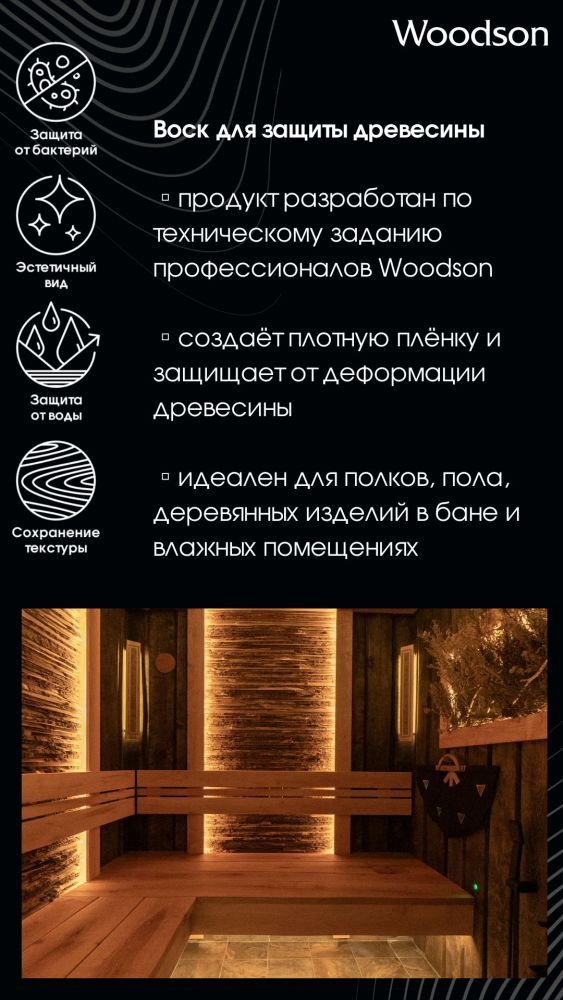 Woodson

Защита от бактерий

Эстетичный вид

Защита от воды

Сохранение текстуры

Воск для защиты древесины

▫ продукт разработан по техническому заданию профессионалов Woodson

▫ создаёт плотную плёнку и защищает от деформации древесины

▫ идеален для полков, пола, деревянных изделий в бане и влажных помещениях